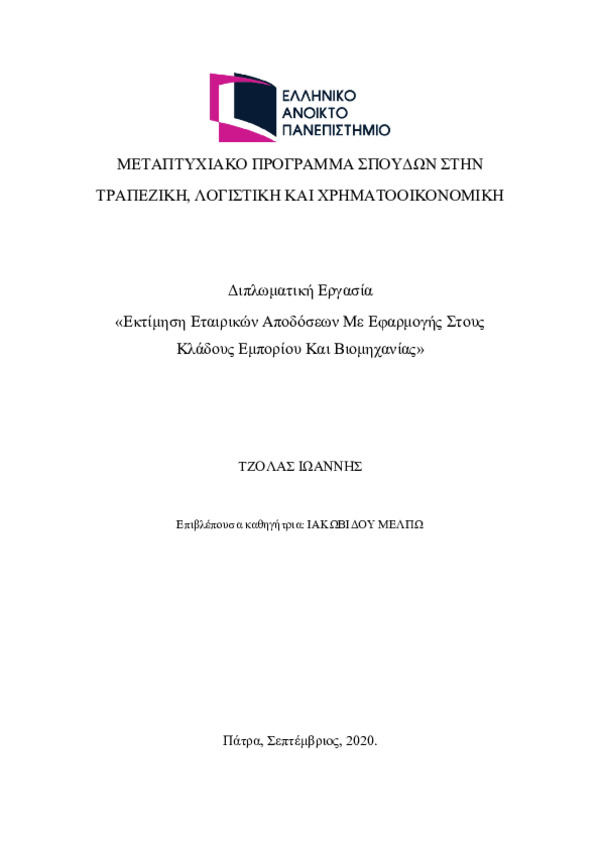 ΕΛΛΗΝΙΚΟ
ΑΝΟΙΚΤΟ
ΠΑΝΕΠΙΣΤΗΜΙΟ

ΜΕΤΑΠΤΥΧΙΑΚΟ ΠΡΟΓΡΑΜΜΑ ΣΠΟΥΔΩΝ ΣΤΗΝ ΤΡΑΠΕΖΙΚΗ, ΛΟΓΙΣΤΙΚΗ ΚΑΙ ΧΡΗΜΑΤΟΟΙΚΟΝΟΜΙΚΗ

Διπλωματική Εργασία
«Εκτίμηση Εταιρικών Αποδόσεων Με Εφαρμογής Στους Κλάδους Εμπορίου Και Βιομηχανίας»

ΤΖΟΛΑΣ ΙΩΑΝΝΗΣ

Επιβλέπουσα καθηγήτρια: ΙΑΚΩΒΙΔΟΥ ΜΕΛΠΩ

Πάτρα, Σεπτέμβριος, 2020.